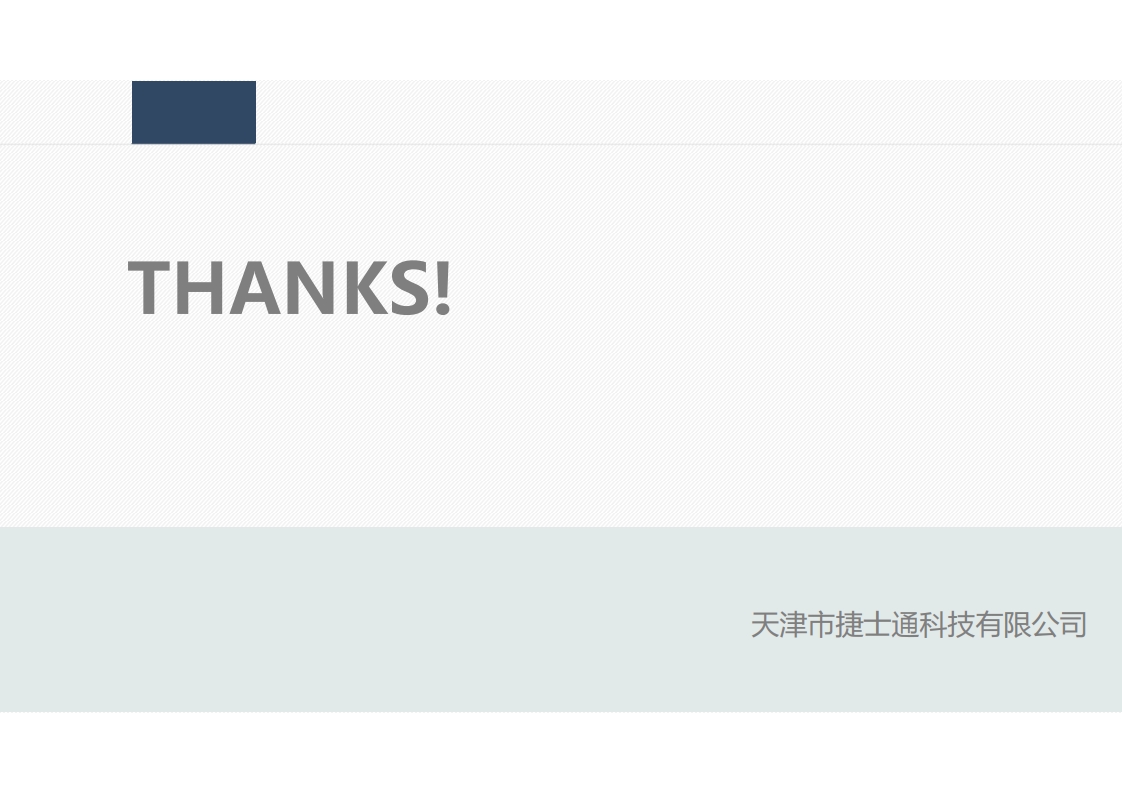 THANKS!

天津市捷士通科技有限公司